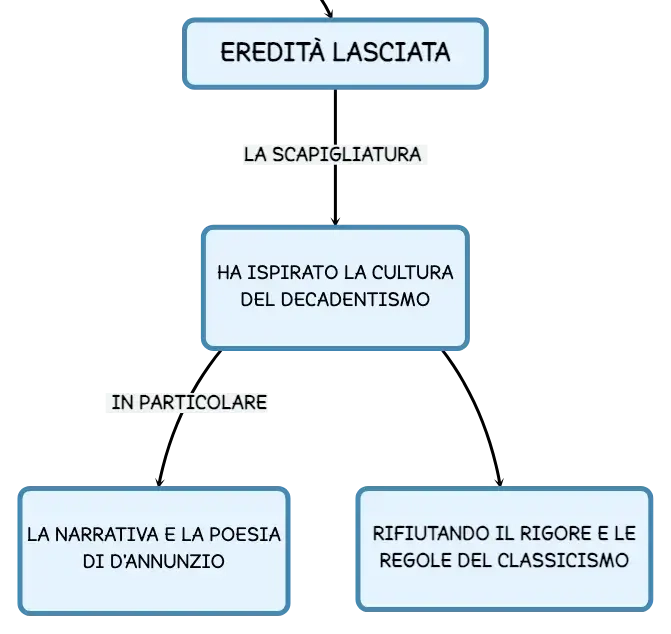 EREDITÀ LASCIATA

LA SCAPIGLIATURA

HA ISPIRATO LA CULTURA DEL DECADENTISMO

IN PARTICOLARE

LA NARRATIVA E LA POESIA DI D'ANNUNZIO

RIFIUTANDO IL RIGORE E LE REGOLE DEL CLASSICISMO